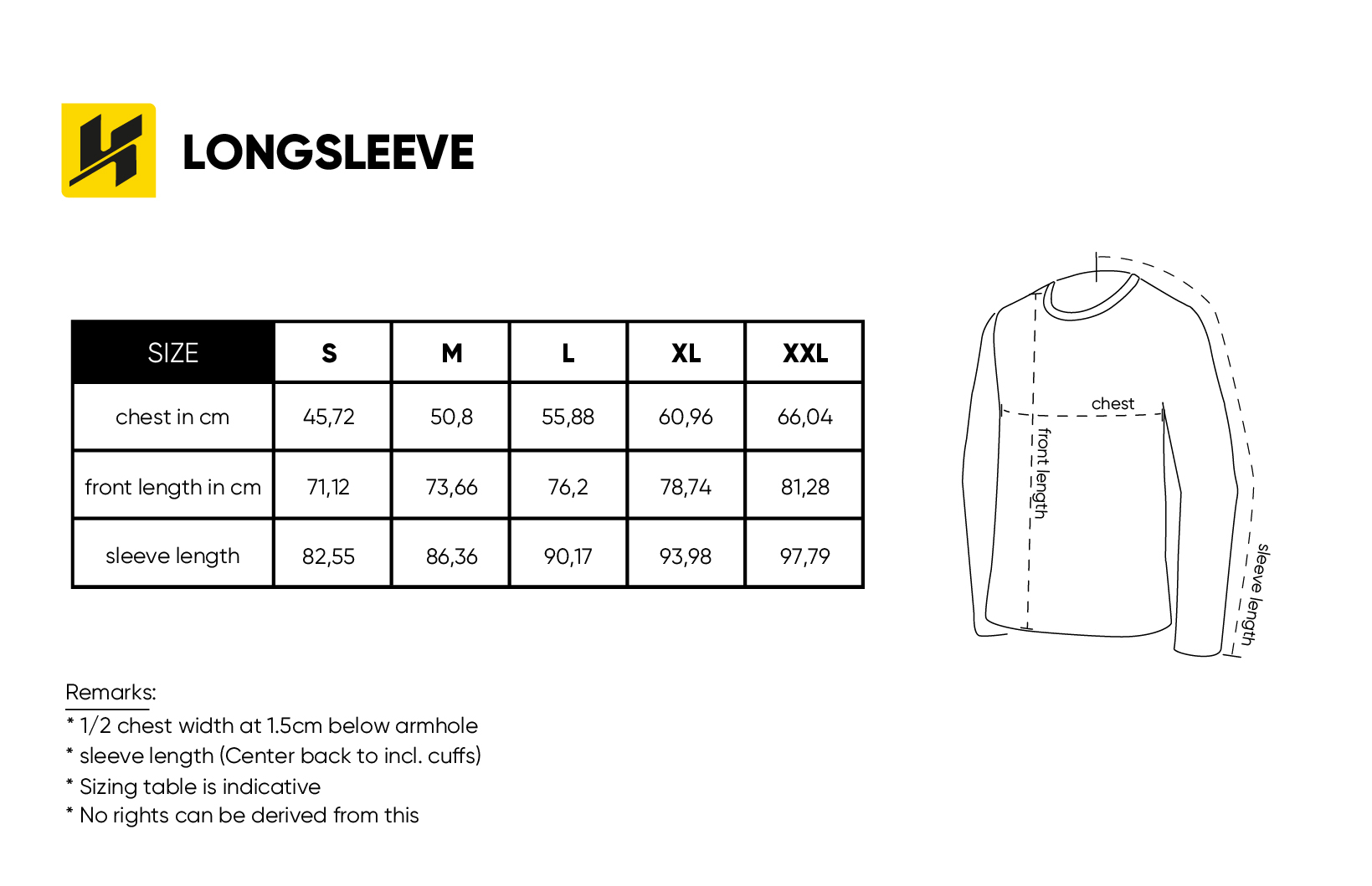 LONGSLEEVE

| SIZE | S | M | L | XL | XXL |
|---|---|---|---|---|---|
| chest in cm | 45,72 | 50,8 | 55,88 | 60,96 | 66,04 |
| front length in cm | 71,12 | 73,66 | 76,2 | 78,74 | 81,28 |
| sleeve length | 82,55 | 86,36 | 90,17 | 93,98 | 97,79 |

chest
front length
sleeve length

Remarks:
* 1/2 chest width at 1.5cm below armhole
* sleeve length (Center back to incl. cuffs)
* Sizing table is indicative
* No rights can be derived from this